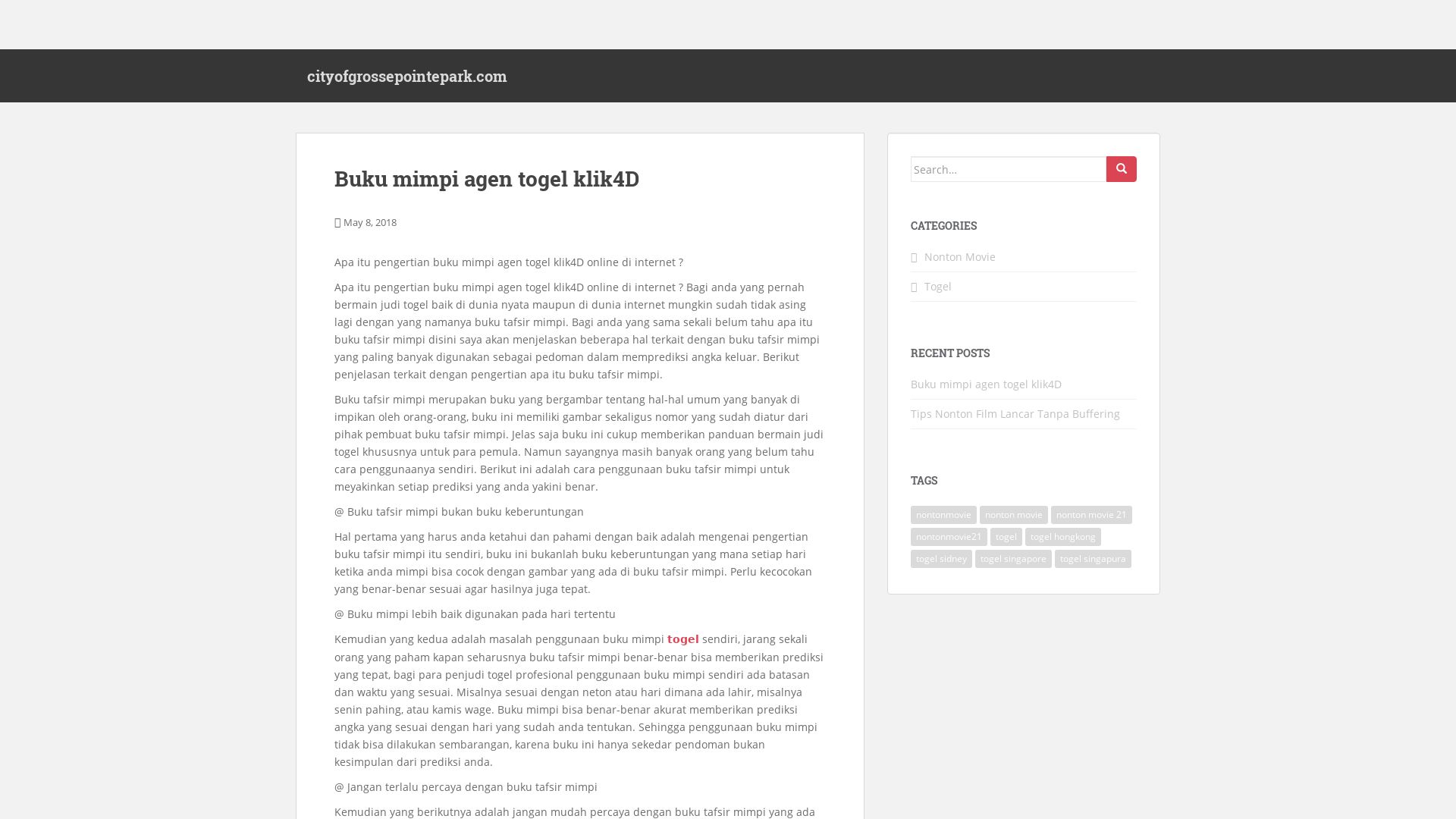 cityofgrossepointepark.com

Buku mimpi agen togel klik4D

May 8, 2018

Apa itu pengertian buku mimpi agen togel klik4D online di internet ?

Apa itu pengertian buku mimpi agen togel klik4D online di internet ? Bagi anda yang pernah bermain judi togel baik di dunia nyata maupun di dunia internet mungkin sudah tidak asing lagi dengan yang namanya buku tafsir mimpi. Bagi anda yang sama sekali belum tahu apa itu buku tafsir mimpi disini saya akan menjelaskan beberapa hal terkait dengan buku tafsir mimpi yang paling banyak digunakan sebagai pedoman dalam memprediksi angka keluar. Berikut penjelasan terkait dengan pengertian apa itu buku tafsir mimpi.

Buku tafsir mimpi merupakan buku yang bergambar tentang hal-hal umum yang banyak di impikan oleh orang-orang, buku ini memiliki gambar sekaligus nomor yang sudah diatur dari pihak pembuat buku tafsir mimpi. Jelas saja buku ini cukup memberikan panduan bermain judi togel khususnya untuk para pemula. Namun sayangnya masih banyak orang yang belum tahu cara penggunaanya sendiri. Berikut ini adalah cara penggunaan buku tafsir mimpi untuk meyakinkan setiap prediksi yang anda yakini benar.

@ Buku tafsir mimpi bukan buku keberuntungan

Hal pertama yang harus anda ketahui dan pahami dengan baik adalah mengenai pengertian buku tafsir mimpi itu sendiri, buku ini bukanlah buku keberuntungan yang mana setiap hari ketika anda mimpi bisa cocok dengan gambar yang ada di buku tafsir mimpi. Perlu kecocokan yang benar-benar sesuai agar hasilnya juga tepat.

@ Buku mimpi lebih baik digunakan pada hari tertentu

Kemudian yang kedua adalah masalah penggunaan buku mimpi togel sendiri, jarang sekali orang yang paham kapan seharusnya buku tafsir mimpi benar-benar bisa memberikan prediksi yang tepat, bagi para penjudi togel profesional penggunaan buku mimpi sendiri ada batasan dan waktu yang sesuai. Misalnya sesuai dengan neton atau hari dimana ada lahir, misalnya senin pahing, atau kamis wage. Buku mimpi bisa benar-benar akurat memberikan prediksi angka yang sesuai dengan hari yang sudah anda tentukan. Sehingga penggunaan buku mimpi tidak bisa dilakukan sembarangan, karena buku ini hanya sekedar pendoman bukan kesimpulan dari prediksi anda.

@ Jangan terlalu percaya dengan buku tafsir mimpi

Kemudian yang berikutnya adalah jangan mudah percaya dengan buku tafsir mimpi yang ada

Search...

CATEGORIES

Nonton Movie

Togel

RECENT POSTS

Buku mimpi agen togel klik4D

Tips Nonton Film Lancar Tanpa Buffering

TAGS

nontonmovie nonton movie nonton movie 21 nontonmovie21 togel togel hongkong togel sidney togel singapore togel singapura